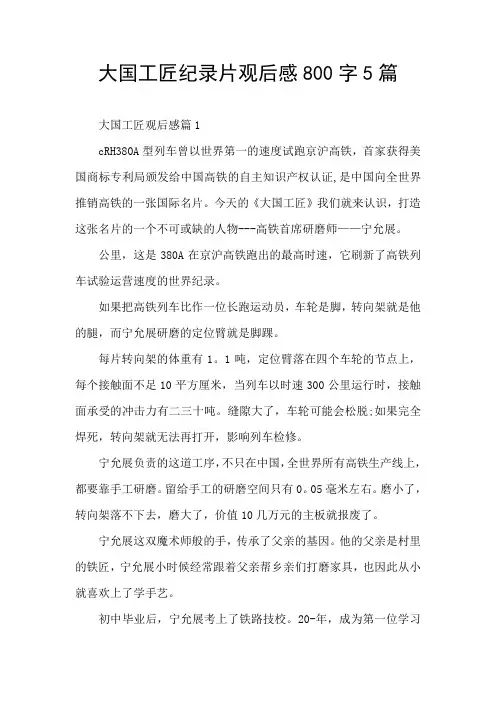 大国工匠纪录片观后感800字5篇

大国工匠观后感篇1

cRH380A型列车曾以世界第一的速度试跑京沪高铁，首家获得美国商标专利局颁发给中国高铁的自主知识产权认证,是中国向全世界推销高铁的一张国际名片。今天的《大国工匠》我们就来认识，打造这张名片的一个不可或缺的人物---高铁首席研磨师——宁允展。

公里，这是380A在京沪高铁跑出的最高时速，它刷新了高铁列车试验运营速度的世界纪录。

如果把高铁列车比作一位长跑运动员，车轮是脚，转向架就是他的腿，而宁允展研磨的定位臂就是脚踝。

每片转向架的体重有1。1吨，定位臂落在四个车轮的节点上，每个接触面不足10平方厘米，当列车以时速300公里运行时，接触面承受的冲击力有二三十吨。缝隙大了，车轮可能会松脱;如果完全焊死，转向架就无法再打开，影响列车检修。

宁允展负责的这道工序,不只在中国,全世界所有高铁生产线上,都要靠手工研磨。留给手工的研磨空间只有0。05毫米左右。磨小了，转向架落不下去，磨大了，价值10几万元的主板就报废了。

宁允展这双魔术师般的手，传承了父亲的基因。他的父亲是村里的铁匠，宁允展小时候经常跟着父亲帮乡亲们打磨家具，也因此从小就喜欢上了学手艺。

初中毕业后，宁允展考上了铁路技校。20-年，成为第一位学习